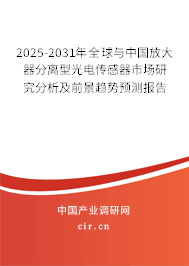 2025-2031年全球与中国放大器分离型光电传感器市场研究分析及前景趋势预测报告

中国产业调研网
cir.cn